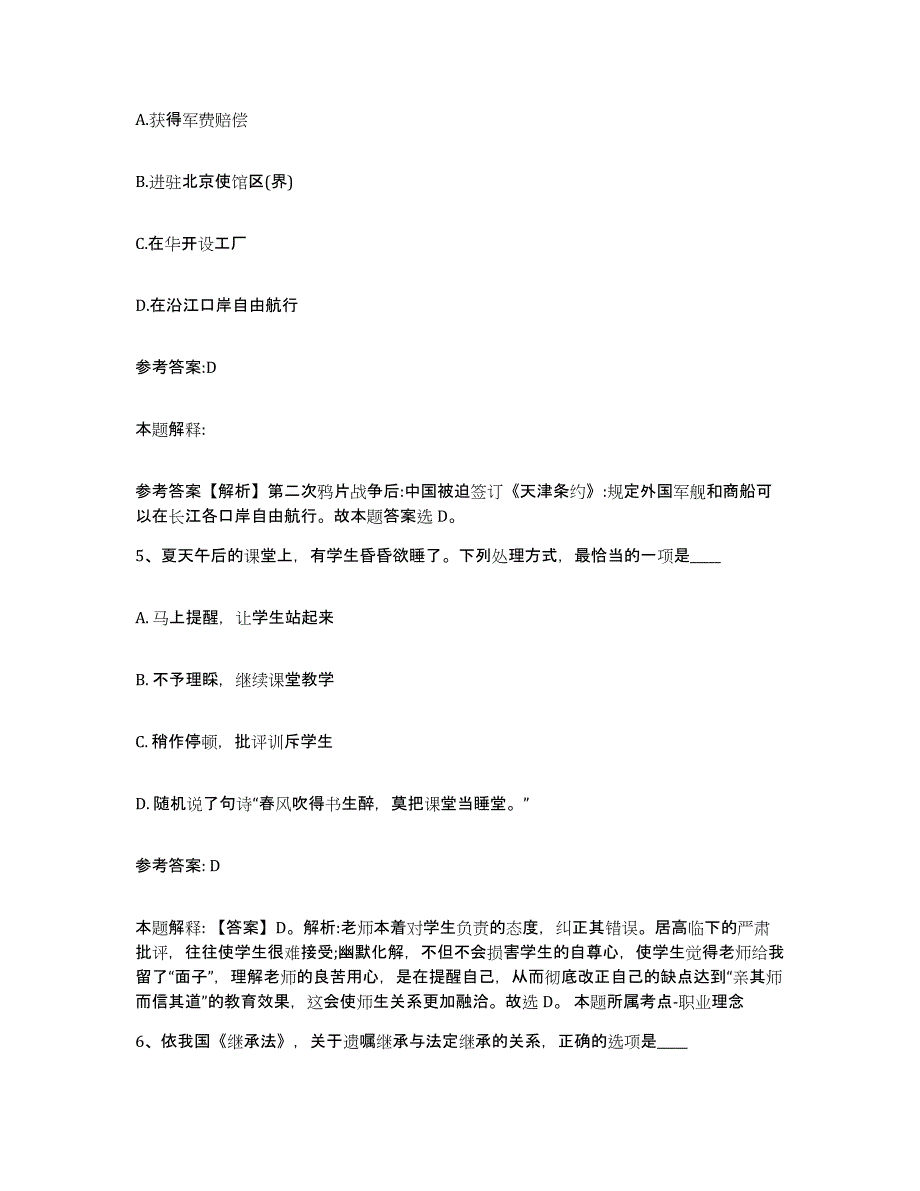 A.获得军费赔偿

B.进驻北京使馆区(界)

C.在华开设工厂

D.在沿江口岸自由航行

参考答案:D

本题解释:

参考答案【解析】第二次鸦片战争后:中国被迫签订《天津条约》:规定外国军舰和商船可以在长江各口岸自由航行。故本题答案选 D。

5、夏天午后的课堂上，有学生昏昏欲睡了。下列处理方式，最恰当的一项是____

A. 马上提醒，让学生站起来

B. 不予理睬，继续课堂教学

C. 稍作停顿，批评训斥学生

D. 随机说了句诗“春风吹得书生醉，莫把课堂当睡堂。”

参考答案: D

本题解释：【答案】D。解析:老师本着对学生负责的态度，纠正其错误。居高临下的严肃批评，往往使学生很难接受;幽默化解，不但不会损害学生的自尊心，使学生觉得老师给我留了“面子”，理解老师的良苦用心，是在提醒自己，从而彻底改正自己的缺点达到“亲其师而信其道”的教育效果，这会使师生关系更加融洽。故选 D。 本题所属考点-职业理念

6、依我国《继承法》，关于遗嘱继承与法定继承的关系，正确的选项是____